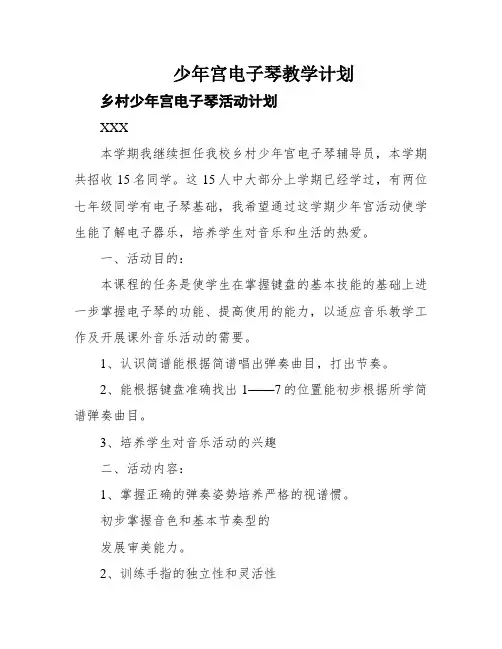 少年宫电子琴教学计划

乡村少年宫电子琴活动计划

XXX

本学期我继续担任我校乡村少年宫电子琴辅导员，本学期共招收15名同学。这15人中大部分上学期已经学过，有两位七年级同学有电子琴基础，我希望通过这学期少年宫活动使学生能了解电子器乐，培养学生对音乐和生活的热爱。

一、活动目的：

本课程的任务是使学生在掌握键盘的基本技能的基础上进一步掌握电子琴的功能、提高使用的能力，以适应音乐教学工作及开展课外音乐活动的需要。

1、认识简谱能根据简谱唱出弹奏曲目，打出节奏。

2、能根据键盘准确找出1——7的位置能初步根据所学简谱弹奏曲目。

3、培养学生对音乐活动的兴趣

二、活动内容：

1、掌握正确的弹奏姿势培养严格的视谱惯。

初步掌握音色和基本节奏型的

发展审美能力。

2、训练手指的独立性和灵活性